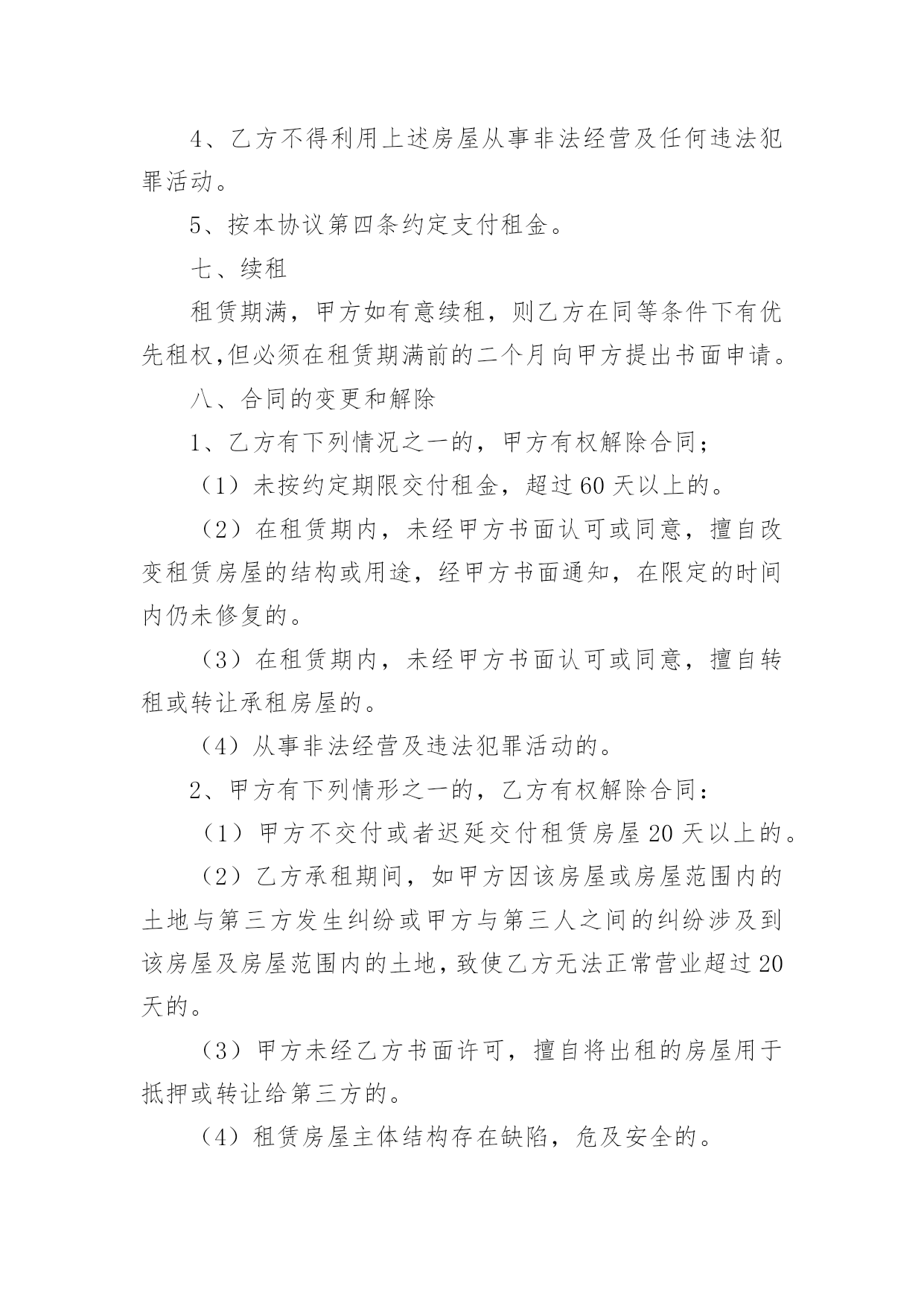 4、乙方不得利用上述房屋从事非法经营及任何违法犯罪活动。

5、按本协议第四条约定支付租金。

七、续租

租赁期满，甲方如有意续租，则乙方在同等条件下有优先租权,但必须在租赁期满前的二个月向甲方提出书面申请。

八、合同的变更和解除

1、乙方有下列情况之一的，甲方有权解除合同；

（1）未按约定期限交付租金，超过60天以上的。

（2）在租赁期内，未经甲方书面认可或同意，擅自改变租赁房屋的结构或用途，经甲方书面通知，在限定的时间内仍未修复的。

（3）在租赁期内，未经甲方书面认可或同意，擅自转租或转让承租房屋的。

（4）从事非法经营及违法犯罪活动的。

2、甲方有下列情形之一的，乙方有权解除合同：

（1）甲方不交付或者迟延交付租赁房屋20天以上的。

（2）乙方承租期间，如甲方因该房屋或房屋范围内的土地与第三方发生纠纷或甲方与第三人之间的纠纷涉及到该房屋及房屋范围内的土地，致使乙方无法正常营业超过20天的。

（3）甲方未经乙方书面许可，擅自将出租的房屋用于抵押或转让给第三方的。

（4）租赁房屋主体结构存在缺陷，危及安全的。